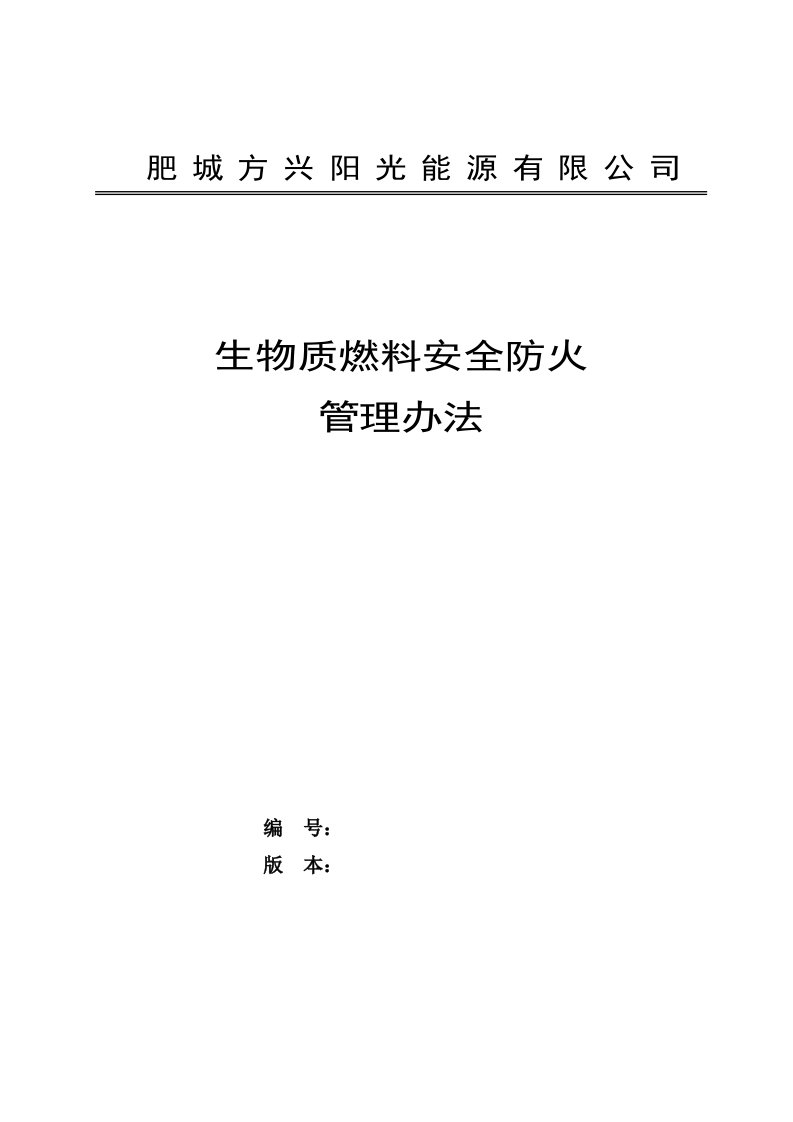 肥城方兴阳光能源有限公司

生物质燃料安全防火
管理办法

编 号：
版 本：